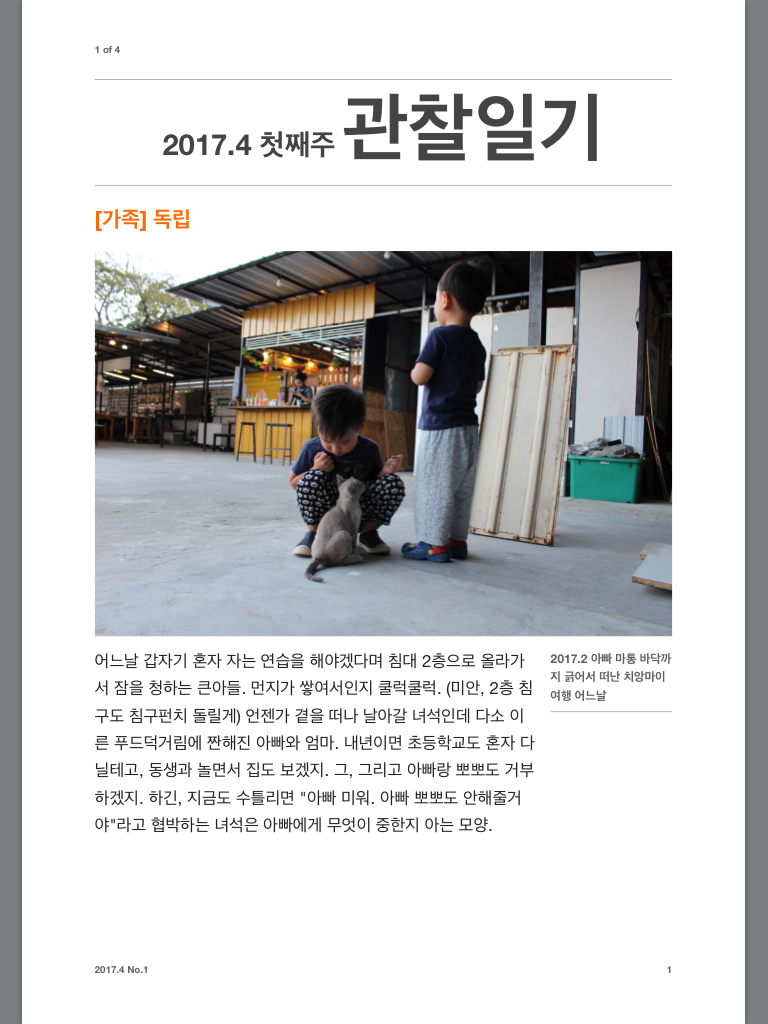 1 of 4

2017.4 첫째주 관찰일기

[가족] 독립

어느날 갑자기 혼자 자는 연습을 해야겠다며 침대 2층으로 올라가서 잠을 청하는 큰아들. 먼지가 쌓여서인지 쿨럭쿨럭. (미안, 2층 침구도 침구펀치 돌릴게) 언젠가 곁을 떠나 날아갈 녀석인데 다소 이른 푸드덕거림에 짠해진 아빠와 엄마. 내년이면 초등학교도 혼자 다닐테고, 동생과 놀면서 집도 보겠지. 그, 그리고 아빠랑 뽀뽀도 거부하겠지. 하긴, 지금도 수틀리면 "아빠 미워. 아빠 뽀뽀도 안해줄거야"라고 협박하는 녀석은 아빠에게 무엇이 중한지 아는 모양.

2017.2 아빠 마통 바닥까지 긁어서 떠난 치앙마이 여행 어느날

2017.4 No.1

1